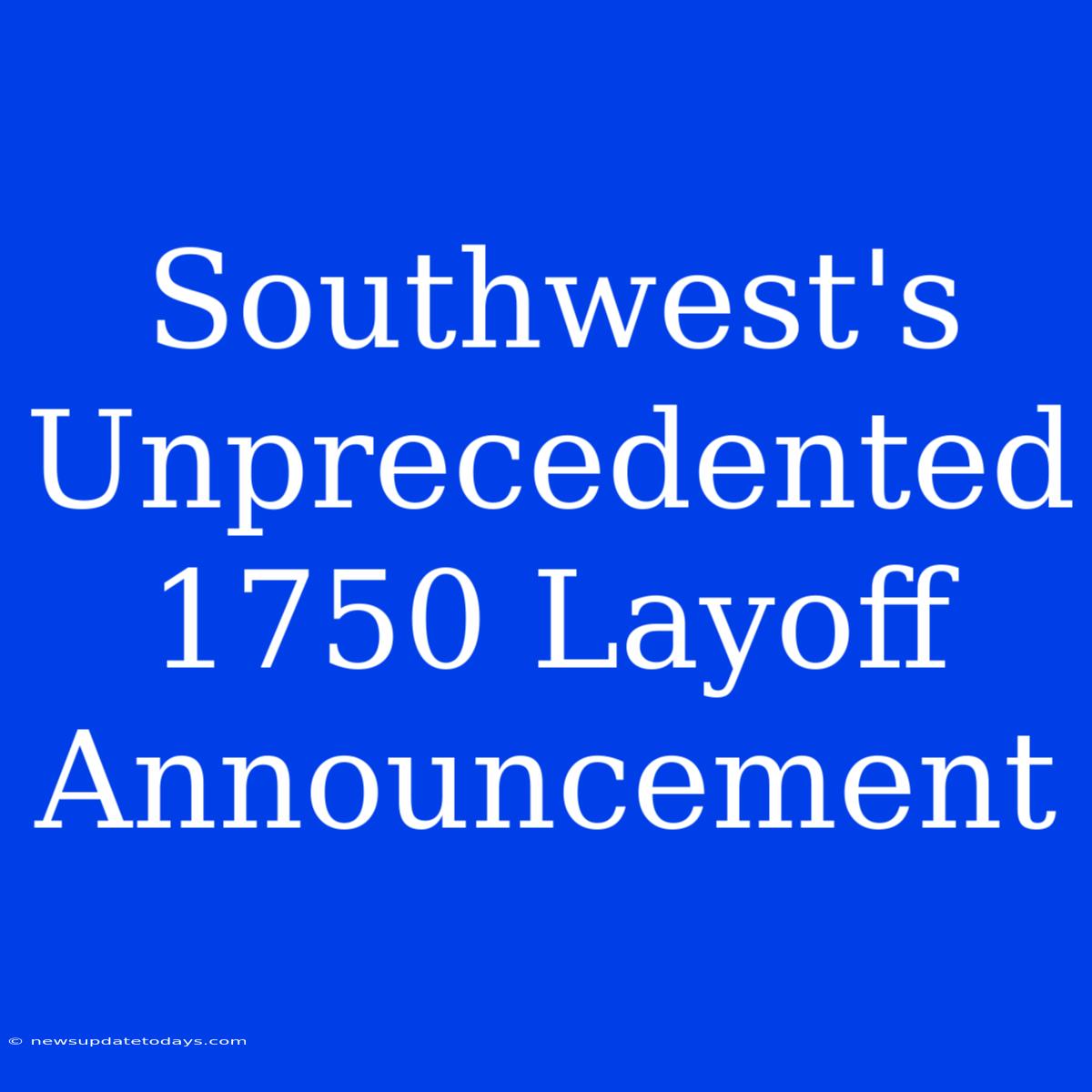 Southwest's Unprecedented 1750 Layoff Announcement

© newsupdatetodays.com